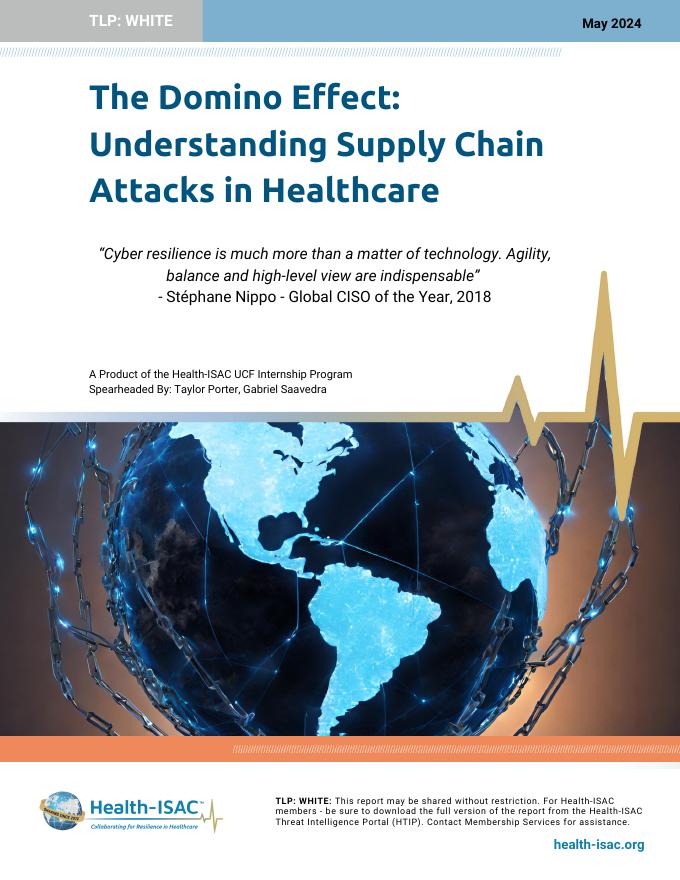 TLP: WHITE

May 2024

The Domino Effect: Understanding Supply Chain Attacks in Healthcare

"Cyber resilience is much more than a matter of technology. Agility, balance and high-level view are indispensable"
- Stéphane Nippo - Global CISO of the Year, 2018

A Product of the Health-ISAC UCF Internship Program
Spearheaded By: Taylor Porter, Gabriel Saavedra

Health-ISAC
Collaborating for Resilience in Healthcare

TLP: WHITE: This report may be shared without restriction. For Health-ISAC members - be sure to download the full version of the report from the Health-ISAC Threat Intelligence Portal (HTIP). Contact Membership Services for assistance.

health-isac.org